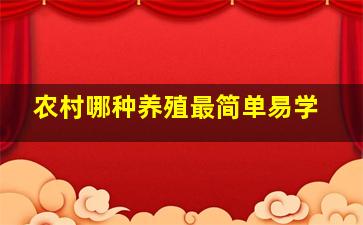 农村哪种养殖最简单易学